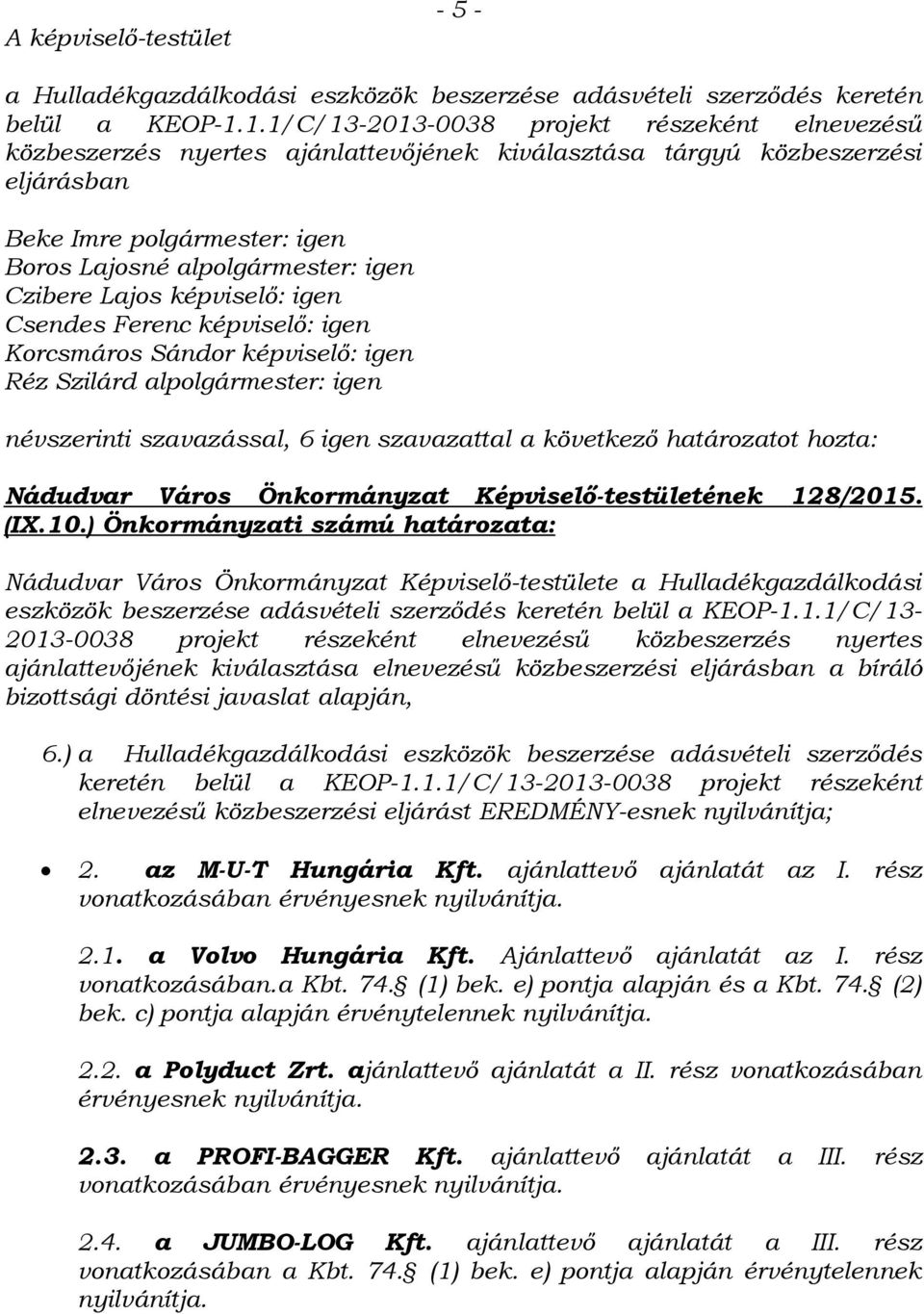 - 5 -

A képviselő-testület

a Hulladékgazdálkodási eszközök beszerzése adásvételi szerződés keretén belül a KEOP-1.1.1/C/13-2013-0038 projekt részeként elnevezésű közbeszerzés nyertes ajánlattevőjének kiválasztása tárgyú közbeszerzési eljárásban

Beke Imre polgármester: igen
Boros Lajosné alpolgármester: igen
Czibere Lajos képviselő: igen
Csendes Ferenc képviselő: igen
Korcsmáros Sándor képviselő: igen
Réz Szilárd alpolgármester: igen

névszerinti szavazással, 6 igen szavazattal a következő határozatot hozta:

Nádudvar Város Önkormányzat Képviselő-testületének 128/2015. (IX.10.) Önkormányzati számú határozata:

Nádudvar Város Önkormányzat Képviselő-testülete a Hulladékgazdálkodási eszközök beszerzése adásvételi szerződés keretén belül a KEOP-1.1.1/C/13-2013-0038 projekt részeként elnevezésű közbeszerzés nyertes ajánlattevőjének kiválasztása elnevezésű közbeszerzési eljárásban a bíráló bizottsági döntési javaslat alapján,

6.) a Hulladékgazdálkodási eszközök beszerzése adásvételi szerződés keretén belül a KEOP-1.1.1/C/13-2013-0038 projekt részeként elnevezésű közbeszerzési eljárást EREDMÉNY-esnek nyilvánítja;

• 2. az M-U-T Hungária Kft. ajánlattevő ajánlatát az I. rész vonatkozásában érvényesnek nyilvánítja.

2.1. a Volvo Hungária Kft. Ajánlattevő ajánlatát az I. rész vonatkozásában.a Kbt. 74.§ (1) bek. e) pontja alapján és a Kbt. 74.§ (2) bek. c) pontja alapján érvénytelennek nyilvánítja.

2.2. a Polyduct Zrt. ajánlattevő ajánlatát a II. rész vonatkozásában érvényesnek nyilvánítja.

2.3. a PROFI-BAGGER Kft. ajánlattevő ajánlatát a III. rész vonatkozásában érvényesnek nyilvánítja.

2.4. a JUMBO-LOG Kft. ajánlattevő ajánlatát a III. rész vonatkozásában a Kbt. 74.§ (1) bek. e) pontja alapján érvénytelennek nyilvánítja.